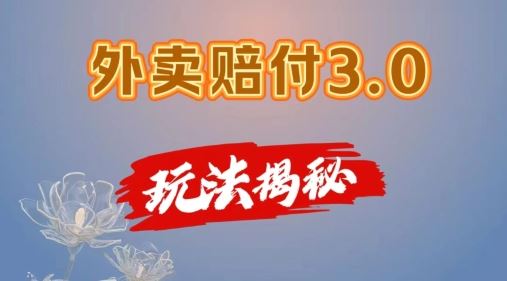 外卖赔付3.0

玩法揭秘